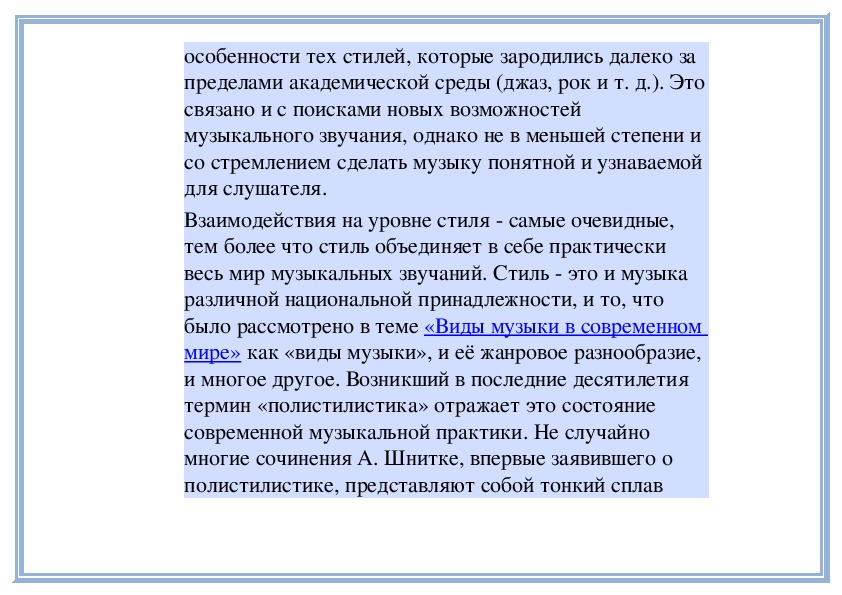 особенности тех стилей, которые зародились далеко за пределами академической среды (джаз, рок и т. д.). Это связано и с поисками новых возможностей музыкального звучания, однако не в меньшей степени и со стремлением сделать музыку понятной и узнаваемой для слушателя.

Взаимодействия на уровне стиля - самые очевидные, тем более что стиль объединяет в себе практически весь мир музыкальных звучаний. Стиль - это и музыка различной национальной принадлежности, и то, что было рассмотрено в теме «Виды музыки в современном мире» как «виды музыки», и её жанровое разнообразие, и многое другое. Возникший в последние десятилетия термин «полистилистика» отражает это состояние современной музыкальной практики. Не случайно многие сочинения А. Шнитке, впервые заявившего о полистилистике, представляют собой тонкий сплав